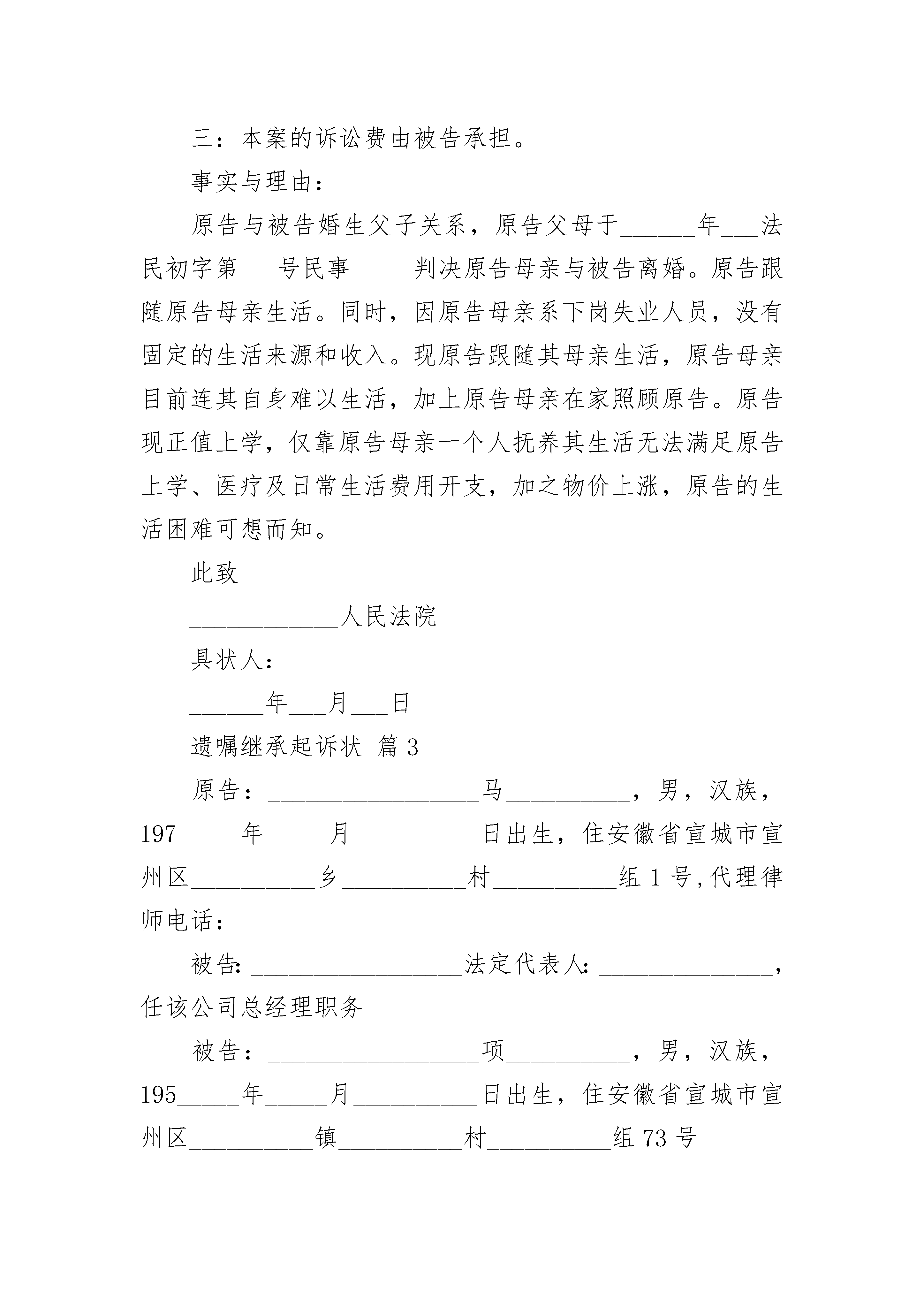 三：本案的诉讼费由被告承担。

事实与理由：

原告与被告婚生父子关系，原告父母于______年___法民初字第___号民事_____判决原告母亲与被告离婚。原告跟随原告母亲生活。同时，因原告母亲系下岗失业人员，没有固定的生活来源和收入。现原告跟随其母亲生活，原告母亲目前连其自身难以生活，加上原告母亲在家照顾原告。原告现正值上学，仅靠原告母亲一个人抚养其生活无法满足原告上学、医疗及日常生活费用开支，加之物价上涨，原告的生活困难可想而知。

此致

____________人民法院

具状人：_________

______年___月___日

遗嘱继承起诉状 篇3

原告：_________________马__________，男，汉族，197_____年_____月__________日出生，住安徽省宣城市宣州区__________乡__________村__________组1号,代理律师电话：_________________

被告:_________________法定代表人:______________，任该公司总经理职务

被告：_________________项__________，男，汉族，195_____年_____月__________日出生，住安徽省宣城市宣州区__________镇__________村__________组73号